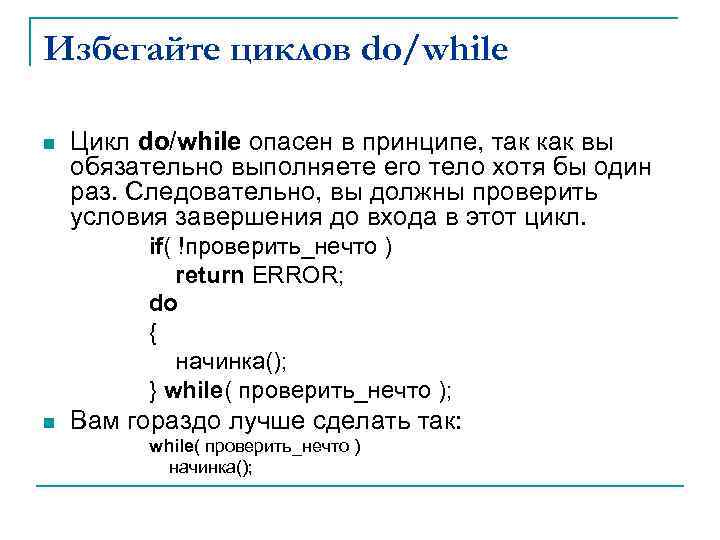 Избегайте циклов do/while

Цикл do/while опасен в принципе, так как вы обязательно выполняете его тело хотя бы один раз. Следовательно, вы должны проверить условия завершения до входа в этот цикл.

if( !проверить_нечто )
  return ERROR;
do
{
  начинка();
} while( проверить_нечто );

Вам гораздо лучше сделать так:

while( проверить_нечто )
  начинка();